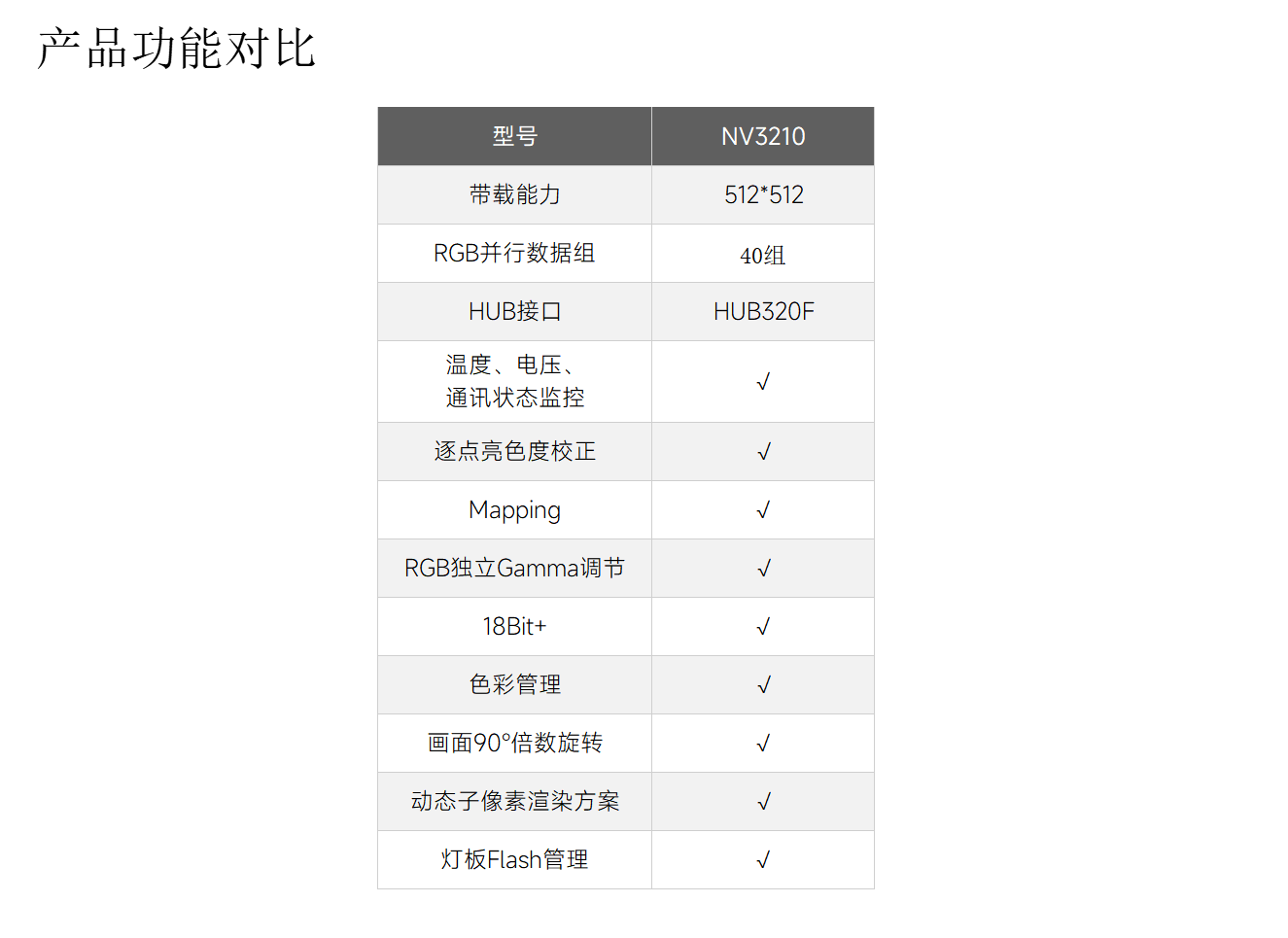 产品功能对比

| 型号 | NV3210 |
|---|---|
| 带载能力 | 512*512 |
| RGB并行数据组 | 40组 |
| HUB接口 | HUB320F |
| 温度、电压、通讯状态监控 | √ |
| 逐点亮色度校正 | √ |
| Mapping | √ |
| RGB独立Gamma调节 | √ |
| 18Bit+ | √ |
| 色彩管理 | √ |
| 画面90°倍数旋转 | √ |
| 动态子像素渲染方案 | √ |
| 灯板Flash管理 | √ |